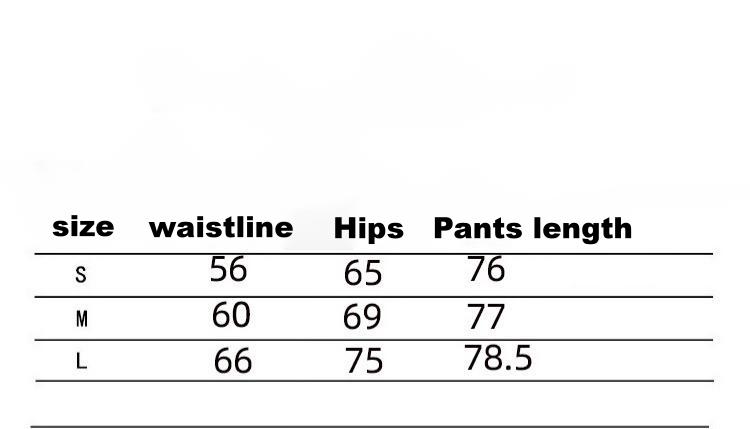 | size | waistline | Hips | Pants length |
|---|---|---|---|
| S | 56 | 65 | 76 |
| M | 60 | 69 | 77 |
| L | 66 | 75 | 78.5 |